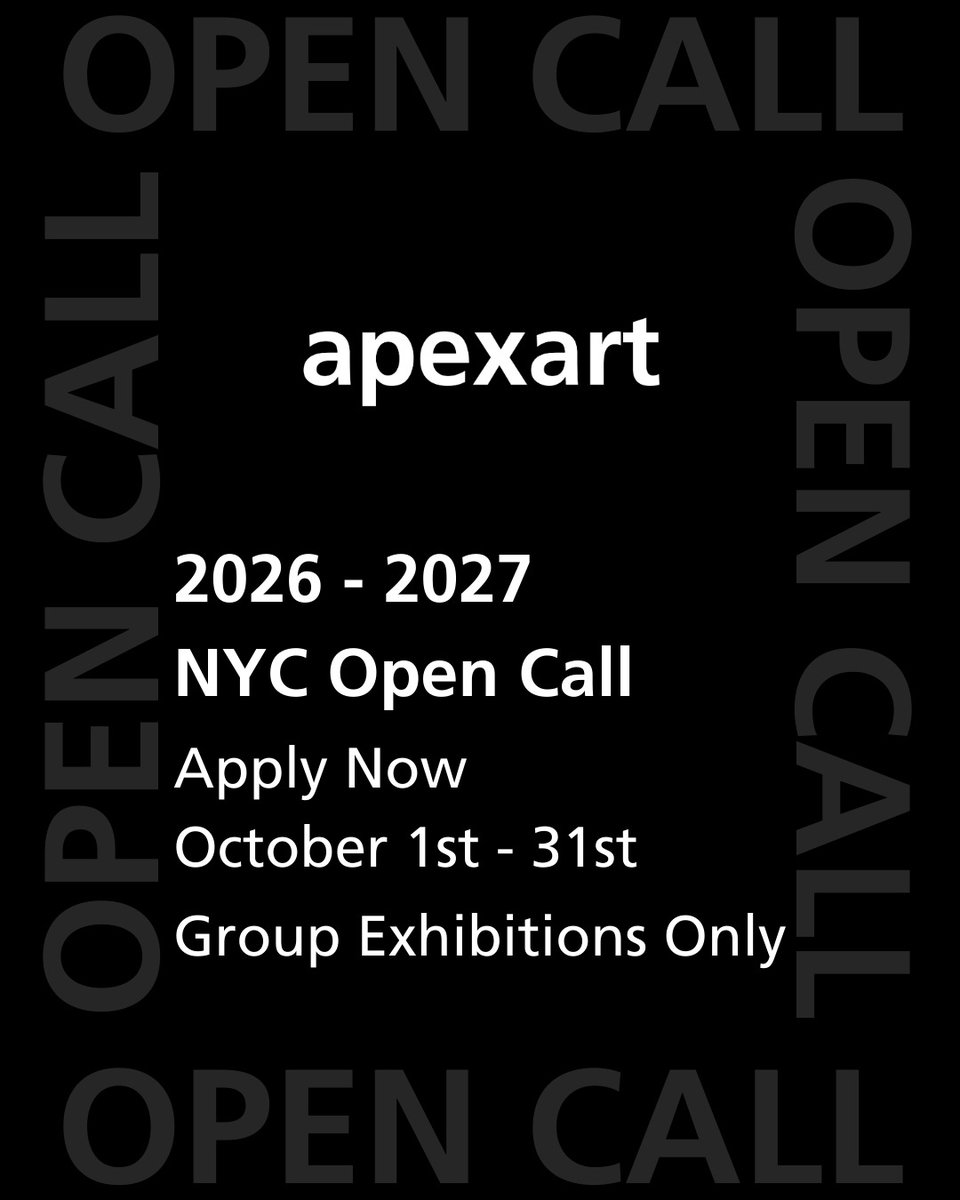 OPEN CALL

OPEN CALL

OPEN CALL

apexart

2026 - 2027
NYC Open Call

Apply Now
October 1st - 31st
Group Exhibitions Only

OPEN CALL